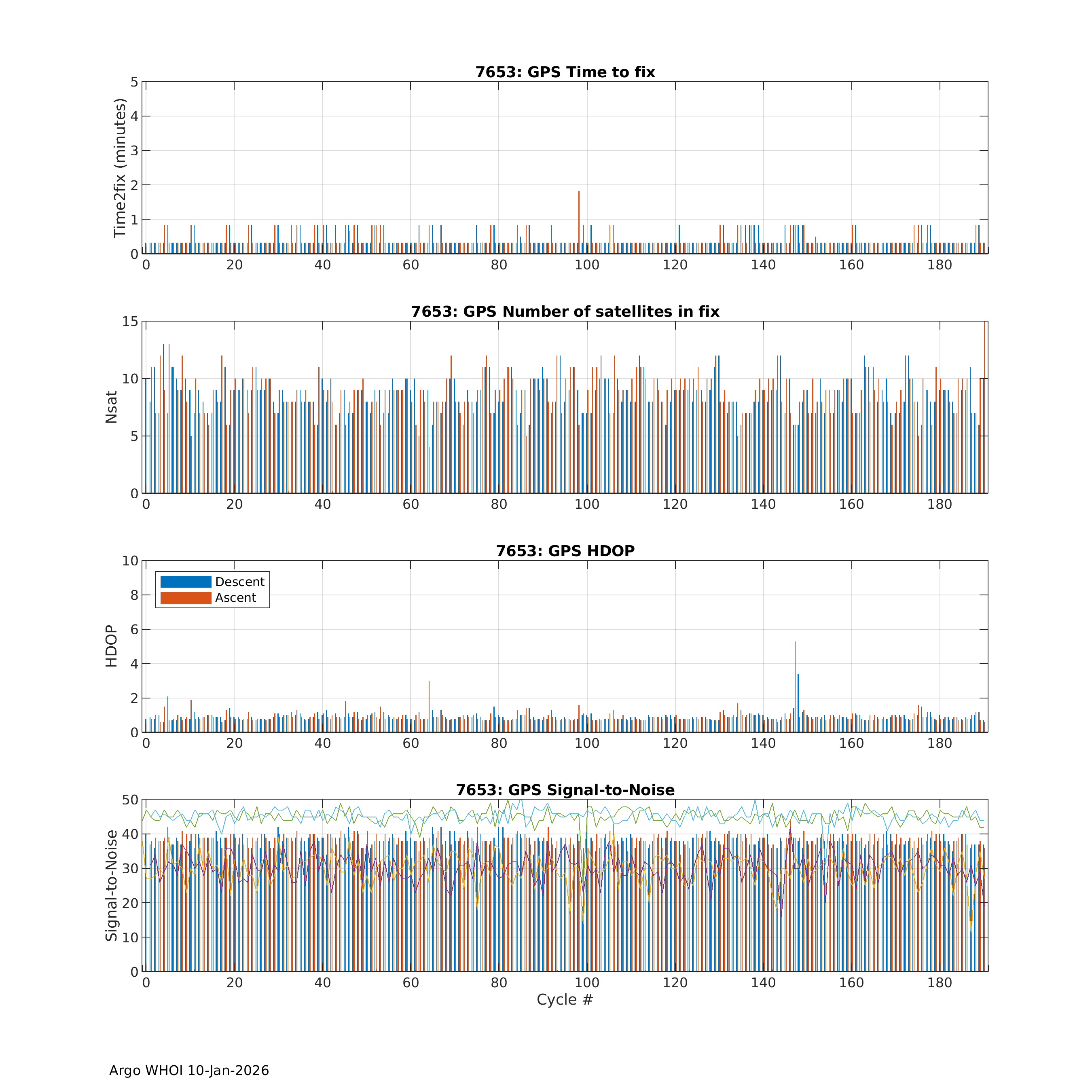 7653: GPS Time to fix

Time2fix (minutes)

5
4
3
2
1
0

0 20 40 60 80 100 120 140 160 180

7653: GPS Number of satellites in fix

Nsat

15
10
5
0

0 20 40 60 80 100 120 140 160 180

7653: GPS HDOP

Descent
Ascent

HDOP

10
8
6
4
2
0

0 20 40 60 80 100 120 140 160 180

7653: GPS Signal-to-Noise

Signal-to-Noise

50
40
30
20
10
0

0 20 40 60 80 100 120 140 160 180

Cycle #

Argo WHOI 10-Jan-2026